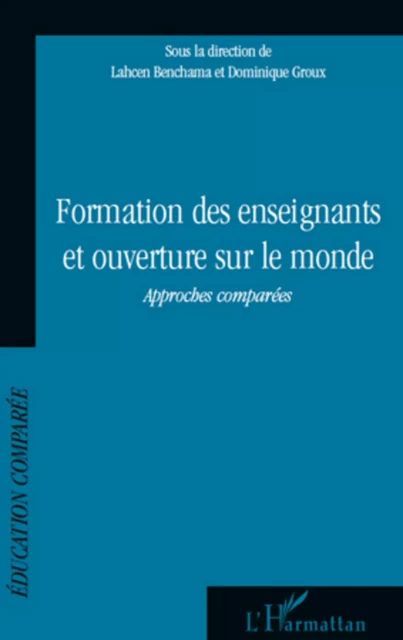 Sous la direction de
Lahcen Benchama et Dominique Groux

Formation des enseignants et ouverture sur le monde

Approches comparées

ÉDUCATION COMPARÉE

L'Harmattan